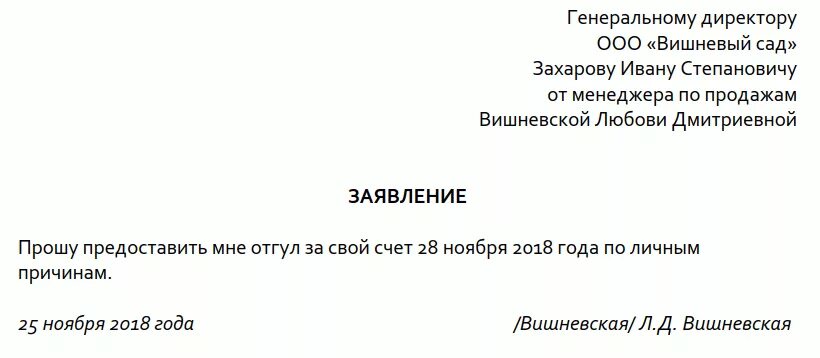 Генеральному директору
ООО «Вишневый сад»
Захарову Ивану Степановичу
от менеджера по продажам
Вишневской Любови Дмитриевной

ЗАЯВЛЕНИЕ

Прошу предоставить мне отгул за свой счет 28 ноября 2018 года по личным причинам.

25 ноября 2018 года /Вишневская/ Л.Д. Вишневская